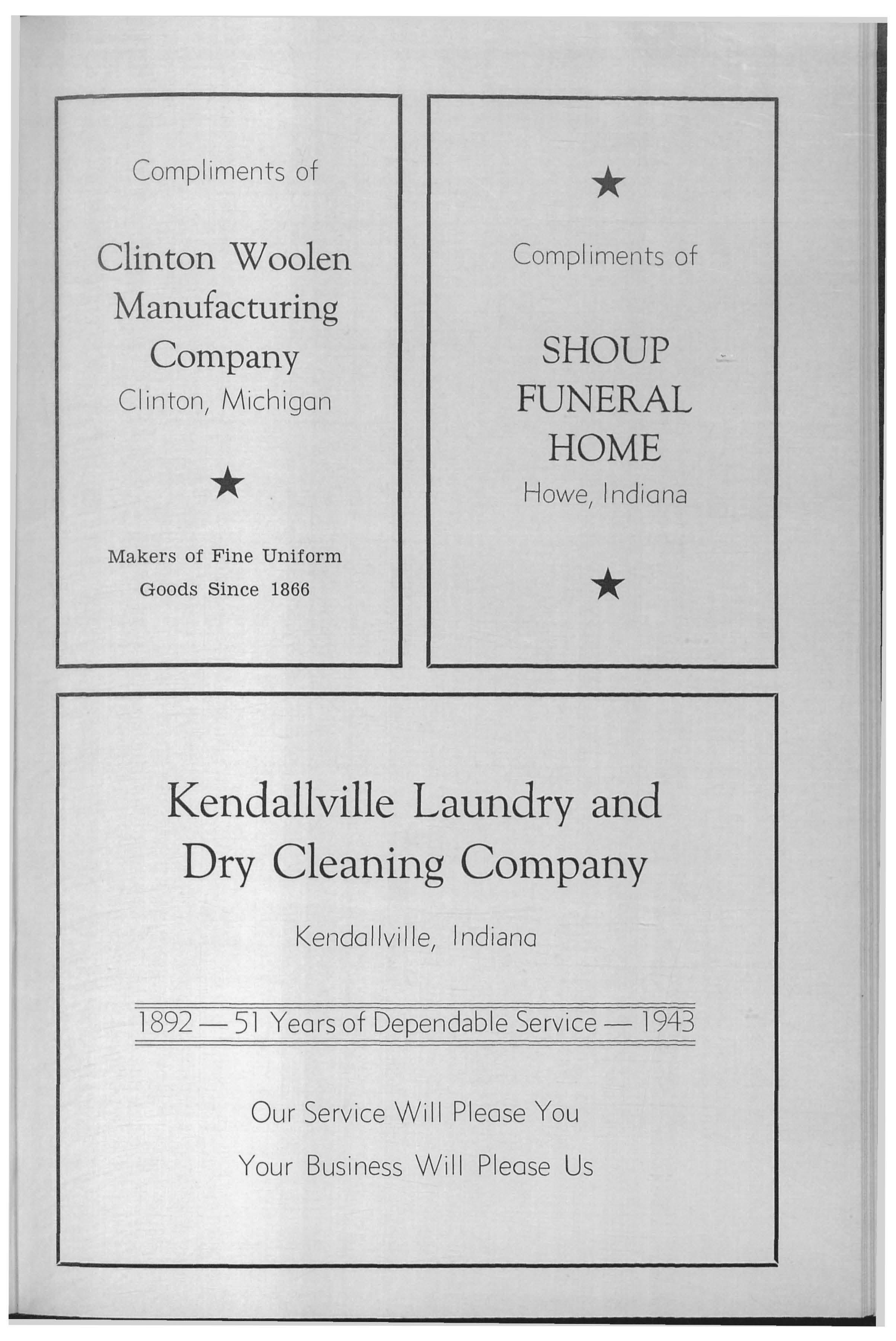 Compliments of

Clinton Woolen
Manufacturing
Company
Clinton, Michigan

★

Makers of Fine Uniform
Goods Since 1866

★

Compliments of

SHOUP
FUNERAL
HOME
Howe, Indiana

★

Kendallville Laundry and
Dry Cleaning Company

Kendallville, Indiana

1892 — 51 Years of Dependable Service — 1943

Our Service Will Please You

Your Business Will Please Us